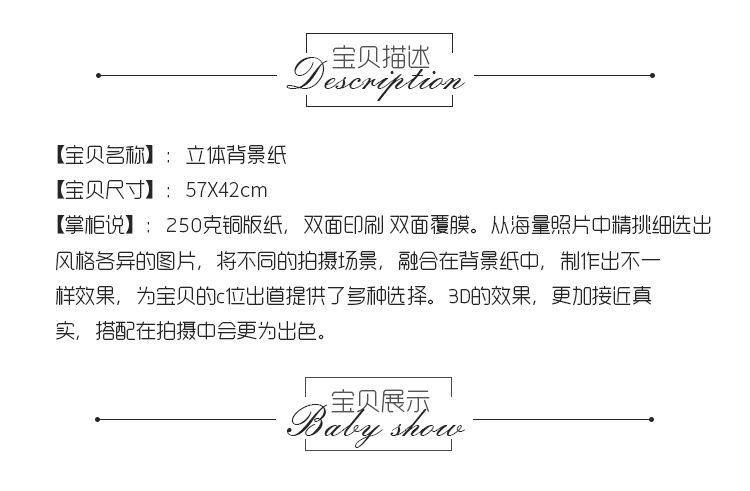 宝贝描述
Description

【宝贝名称】：立体背景纸

【宝贝尺寸】：57X42cm

【掌柜说】：250克铜版纸，双面印刷 双面覆膜。从海量照片中精挑细选出风格各异的图片，将不同的拍摄场景，融合在背景纸中，制作出不一样效果，为宝贝的c位出道提供了多种选择。3D的效果，更加接近真实，搭配在拍摄中会更为出色。

宝贝展示
Baby show